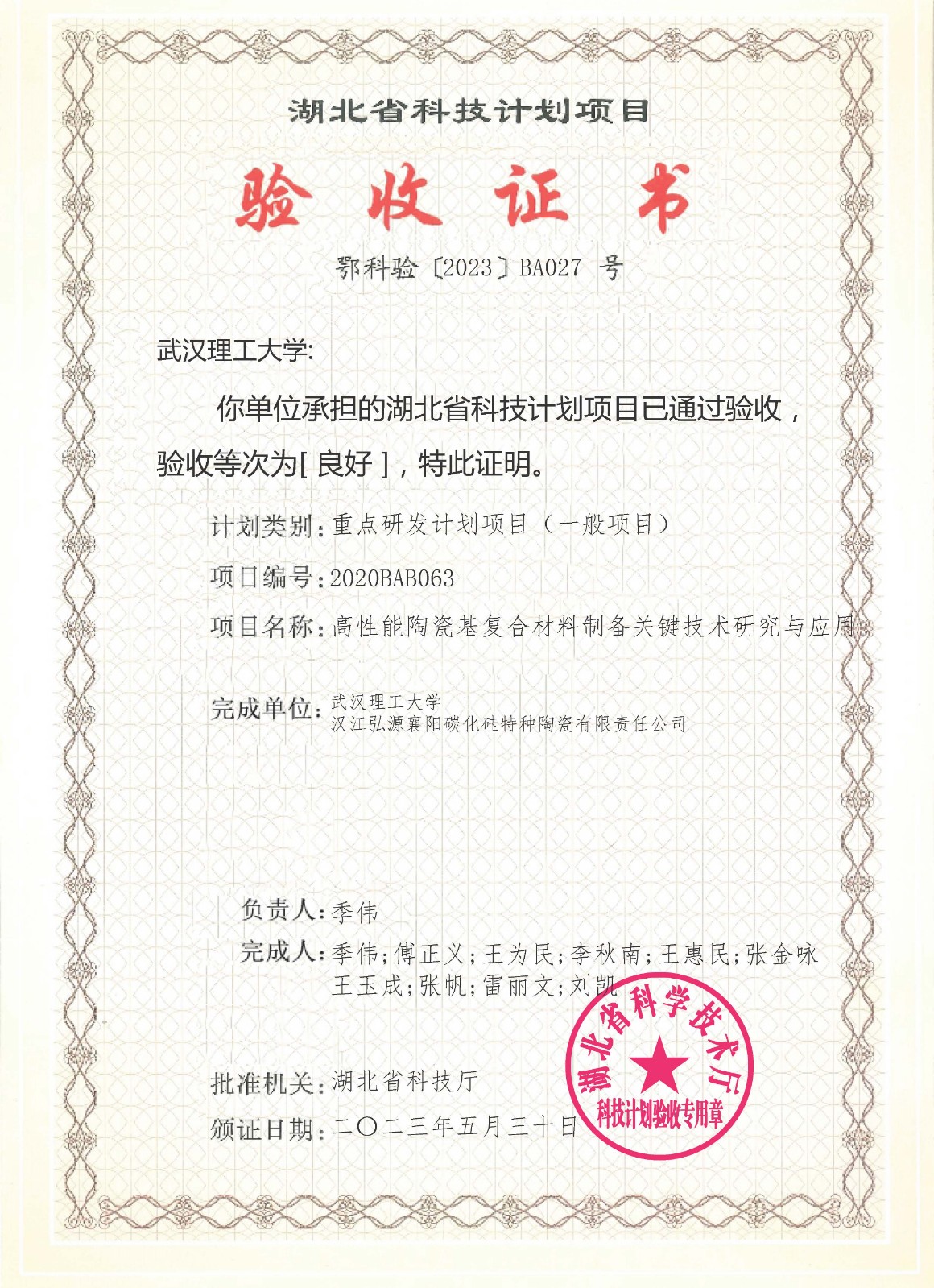 湖北省科技计划项目

验收证书

鄂科验〔2023〕BA027 号

武汉理工大学:

你单位承担的湖北省科技计划项目已通过验收，验收等次为[ 良好 ]，特此证明。

计划类别：重点研发计划项目（一般项目）

项目编号：2020BAB063

项目名称：高性能陶瓷基复合材料制备关键技术研究与应用

完成单位：武汉理工大学
汉江弘源襄阳碳化硅特种陶瓷有限责任公司

负责人：季伟

完成人：季伟；傅正义；王为民；李秋南；王惠民；张金咏
王玉成；张帆；雷丽文；刘凯

批准机关：湖北省科技厅

颁证日期：二〇二三年五月三十日

湖北省科学技术厅
科技计划验收专用章